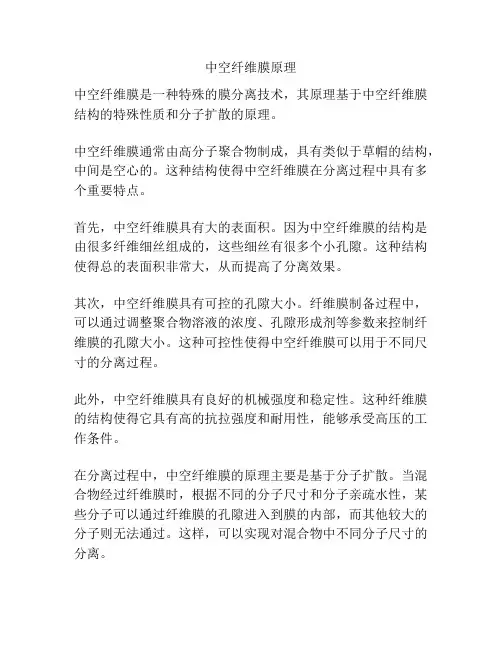 中空纤维膜原理

中空纤维膜是一种特殊的膜分离技术，其原理基于中空纤维膜结构的特殊性质和分子扩散的原理。

中空纤维膜通常由高分子聚合物制成，具有类似于草帽的结构，中间是空心的。这种结构使得中空纤维膜在分离过程中具有多个重要特点。

首先，中空纤维膜具有大的表面积。因为中空纤维膜的结构是由很多纤维细丝组成的，这些细丝有很多个小孔隙。这种结构使得总的表面积非常大，从而提高了分离效果。

其次，中空纤维膜具有可控的孔隙大小。纤维膜制备过程中，可以通过调整聚合物溶液的浓度、孔隙形成剂等参数来控制纤维膜的孔隙大小。这种可控性使得中空纤维膜可以用于不同尺寸的分离过程。

此外，中空纤维膜具有良好的机械强度和稳定性。这种纤维膜的结构使得它具有高的抗拉强度和耐用性，能够承受高压的工作条件。

在分离过程中，中空纤维膜的原理主要是基于分子扩散。当混合物经过纤维膜时，根据不同的分子尺寸和分子亲疏水性，某些分子可以通过纤维膜的孔隙进入到膜的内部，而其他较大的分子则无法通过。这样，可以实现对混合物中不同分子尺寸的分离。